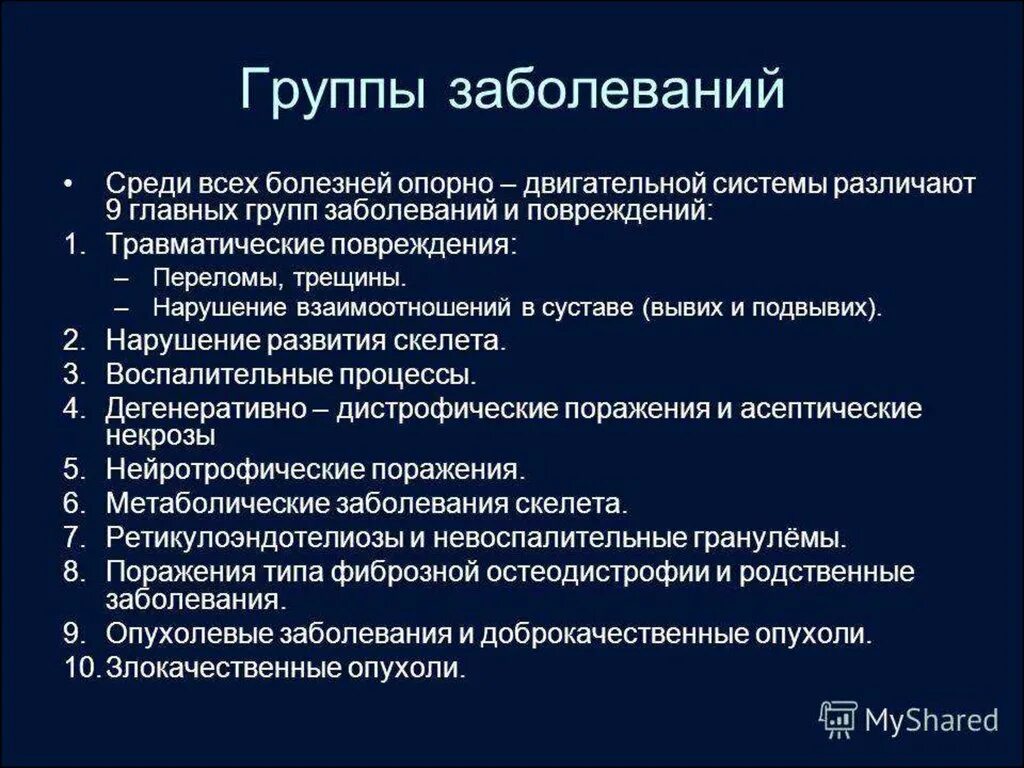 Группы заболеваний

• Среди всех болезней опорно – двигательной системы различают 9 главных групп заболеваний и повреждений:
1. Травматические повреждения:
– Переломы, трещины.
– Нарушение взаимоотношений в суставе (вывих и подвывих).
2. Нарушение развития скелета.
3. Воспалительные процессы.
4. Дегенеративно – дистрофические поражения и асептические некрозы
5. Нейротрофические поражения.
6. Метаболические заболевания скелета.
7. Ретикулоэндотелиозы и невоспалительные гранулёмы.
8. Поражения типа фиброзной остеодистрофии и родственные заболевания.
9. Опухолевые заболевания и доброкачественные опухоли.
10. Злокачественные опухоли.

MyShared